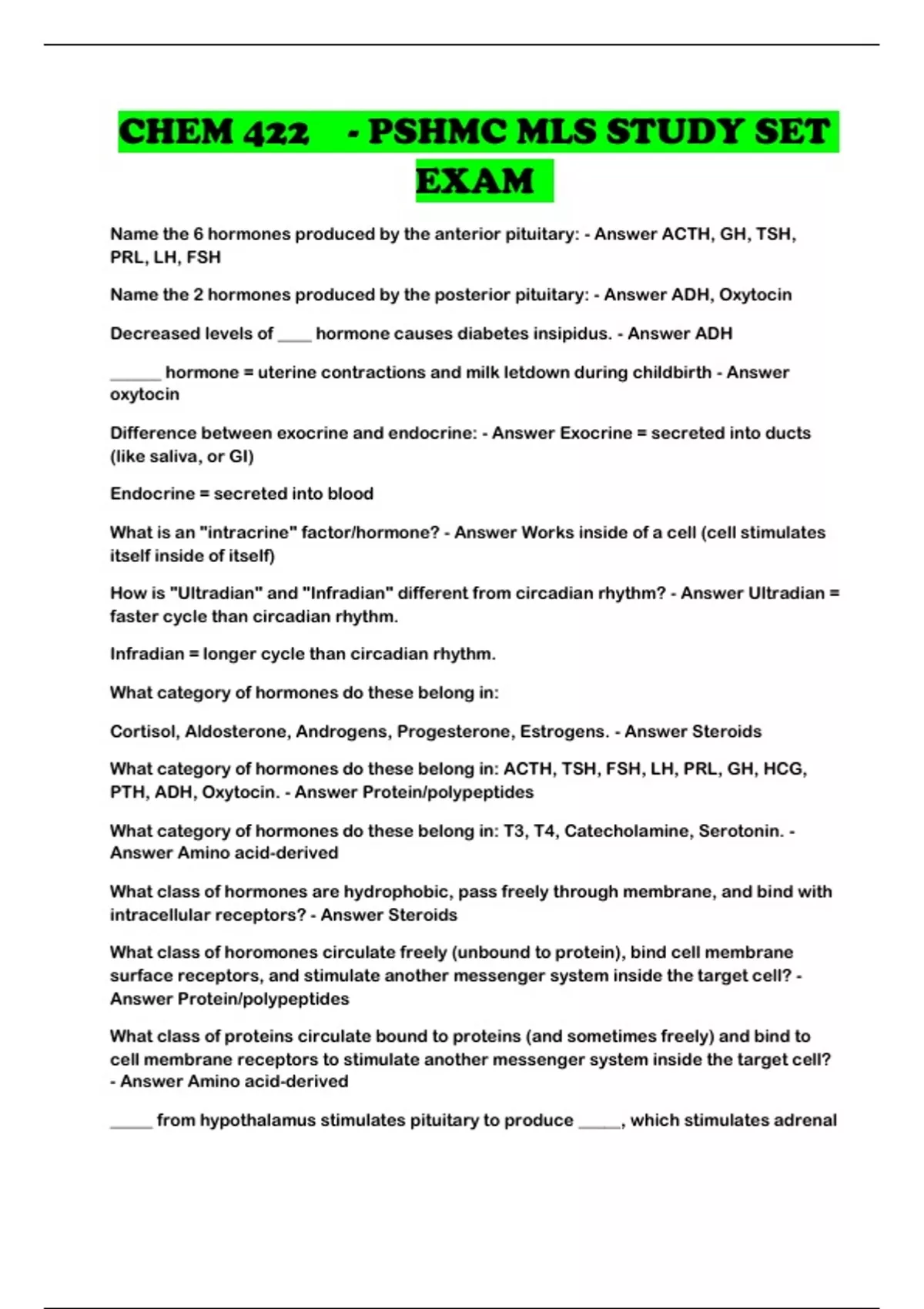 CHEM 422 - PSHMC MLS STUDY SET EXAM

Name the 6 hormones produced by the anterior pituitary: - Answer ACTH, GH, TSH, PRL, LH, FSH

Name the 2 hormones produced by the posterior pituitary: - Answer ADH, Oxytocin

Decreased levels of ____ hormone causes diabetes insipidus. - Answer ADH

______ hormone = uterine contractions and milk letdown during childbirth - Answer oxytocin

Difference between exocrine and endocrine: - Answer Exocrine = secreted into ducts (like saliva, or GI)

Endocrine = secreted into blood

What is an "intracrine" factor/hormone? - Answer Works inside of a cell (cell stimulates itself inside of itself)

How is "Ultradian" and "Infradian" different from circadian rhythm? - Answer Ultradian = faster cycle than circadian rhythm.

Infradian = longer cycle than circadian rhythm.

What category of hormones do these belong in:

Cortisol, Aldosterone, Androgens, Progesterone, Estrogens. - Answer Steroids

What category of hormones do these belong in: ACTH, TSH, FSH, LH, PRL, GH, HCG, PTH, ADH, Oxytocin. - Answer Protein/polypeptides

What category of hormones do these belong in: T3, T4, Catecholamine, Serotonin. - Answer Amino acid-derived

What class of hormones are hydrophobic, pass freely through membrane, and bind with intracellular receptors? - Answer Steroids

What class of horomones circulate freely (unbound to protein), bind cell membrane surface receptors, and stimulate another messenger system inside the target cell? - Answer Protein/polypeptides

What class of proteins circulate bound to proteins (and sometimes freely) and bind to cell membrane receptors to stimulate another messenger system inside the target cell? - Answer Amino acid-derived

_____ from hypothalamus stimulates pituitary to produce _____, which stimulates adrenal